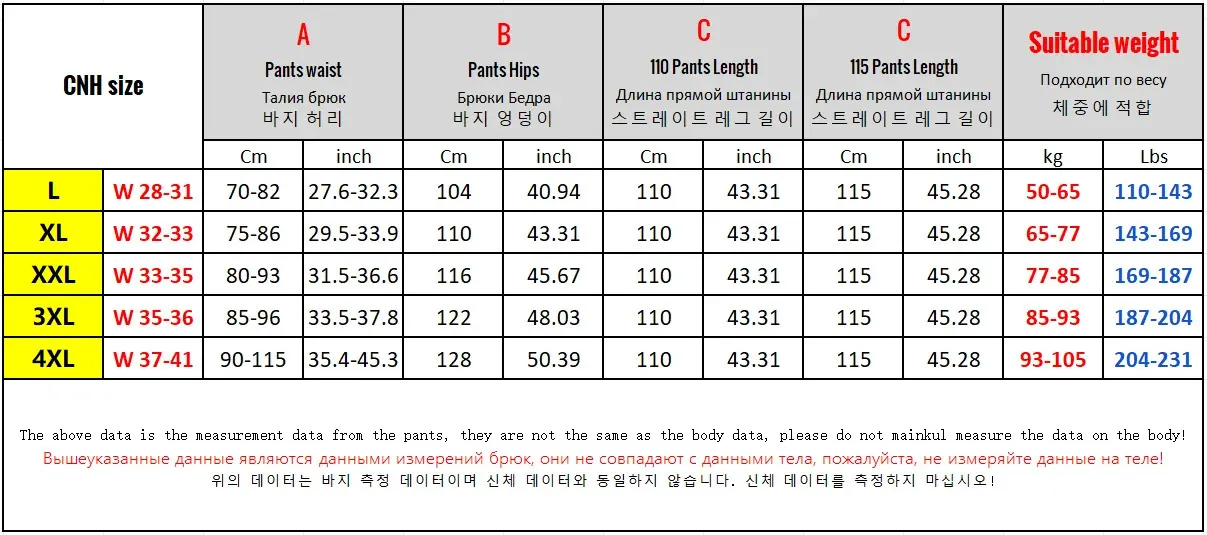 | CNH size | | A Pants waist Талия брюк 바지 허리 | | B Pants Hips Брюки Бедра 바지 엉덩이 | | C 110 Pants Length Длина прямой штанины 스트레이트 레그 길이 | | C 115 Pants Length Длина прямой штанины 스트레이트 레그 길이 | | Suitable weight Подходит по весу 체중에 적합 | |
|---|---|---|---|---|---|---|---|---|---|---|---|
| | | Cm | inch | Cm | inch | Cm | inch | Cm | inch | kg | Lbs |
| L | W 28-31 | 70-82 | 27.6-32.3 | 104 | 40.94 | 110 | 43.31 | 115 | 45.28 | 50-65 | 110-143 |
| XL | W 32-33 | 75-86 | 29.5-33.9 | 110 | 43.31 | 110 | 43.31 | 115 | 45.28 | 65-77 | 143-169 |
| XXL | W 33-35 | 80-93 | 31.5-36.6 | 116 | 45.67 | 110 | 43.31 | 115 | 45.28 | 77-85 | 169-187 |
| 3XL | W 35-36 | 85-96 | 33.5-37.8 | 122 | 48.03 | 110 | 43.31 | 115 | 45.28 | 85-93 | 187-204 |
| 4XL | W 37-41 | 90-115 | 35.4-45.3 | 128 | 50.39 | 110 | 43.31 | 115 | 45.28 | 93-105 | 204-231 |

The above data is the measurement data from the pants, they are not the same as the body data, please do not mainkul measure the data on the body!
Вышеуказанные данные являются данными измерений брюк, они не совпадают с данными тела, пожалуйста, не измеряйте данные на теле!
위의 데이터는 바지 측정 데이터이며 신체 데이터와 동일하지 않습니다. 신체 데이터를 측정하지 마십시오!